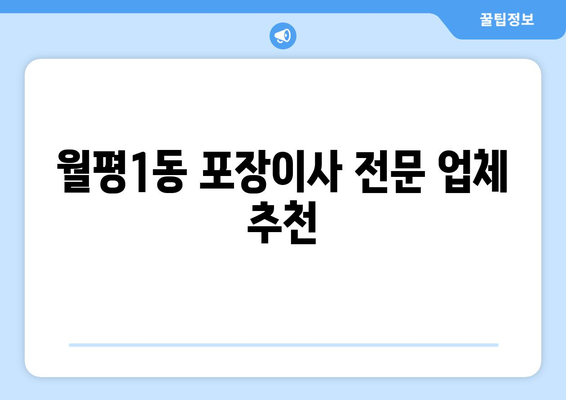 꿀팁정보

월평1동 포장이사 전문 업체 추천